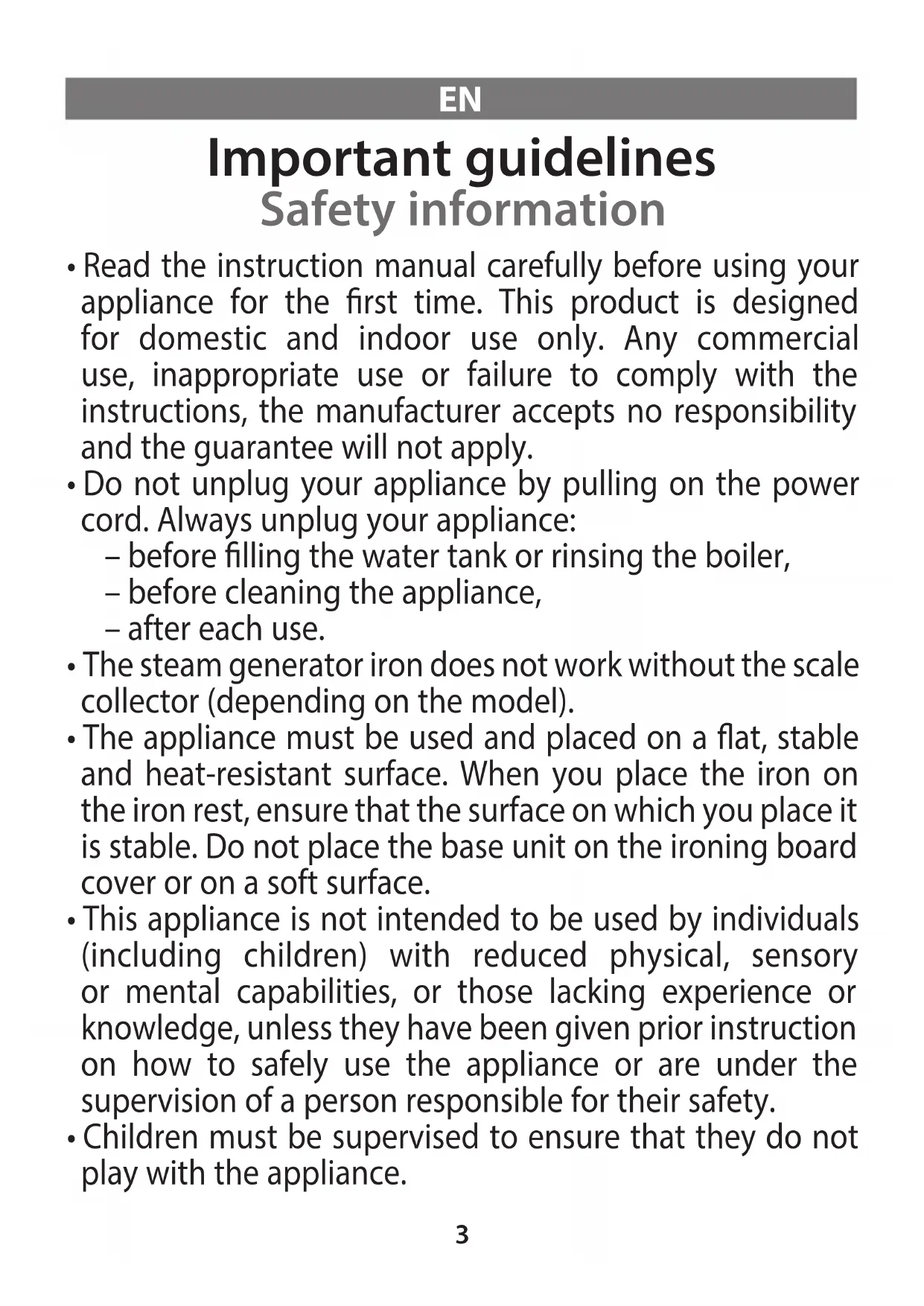 EN

Important guidelines
Safety information

• Read the instruction manual carefully before using your appliance for the first time. This product is designed for domestic and indoor use only. Any commercial use, inappropriate use or failure to comply with the instructions, the manufacturer accepts no responsibility and the guarantee will not apply.
• Do not unplug your appliance by pulling on the power cord. Always unplug your appliance:
– before filling the water tank or rinsing the boiler,
– before cleaning the appliance,
– after each use.
• The steam generator iron does not work without the scale collector (depending on the model).
• The appliance must be used and placed on a flat, stable and heat-resistant surface. When you place the iron on the iron rest, ensure that the surface on which you place it is stable. Do not place the base unit on the ironing board cover or on a soft surface.
• This appliance is not intended to be used by individuals (including children) with reduced physical, sensory or mental capabilities, or those lacking experience or knowledge, unless they have been given prior instruction on how to safely use the appliance or are under the supervision of a person responsible for their safety.
• Children must be supervised to ensure that they do not play with the appliance.

3